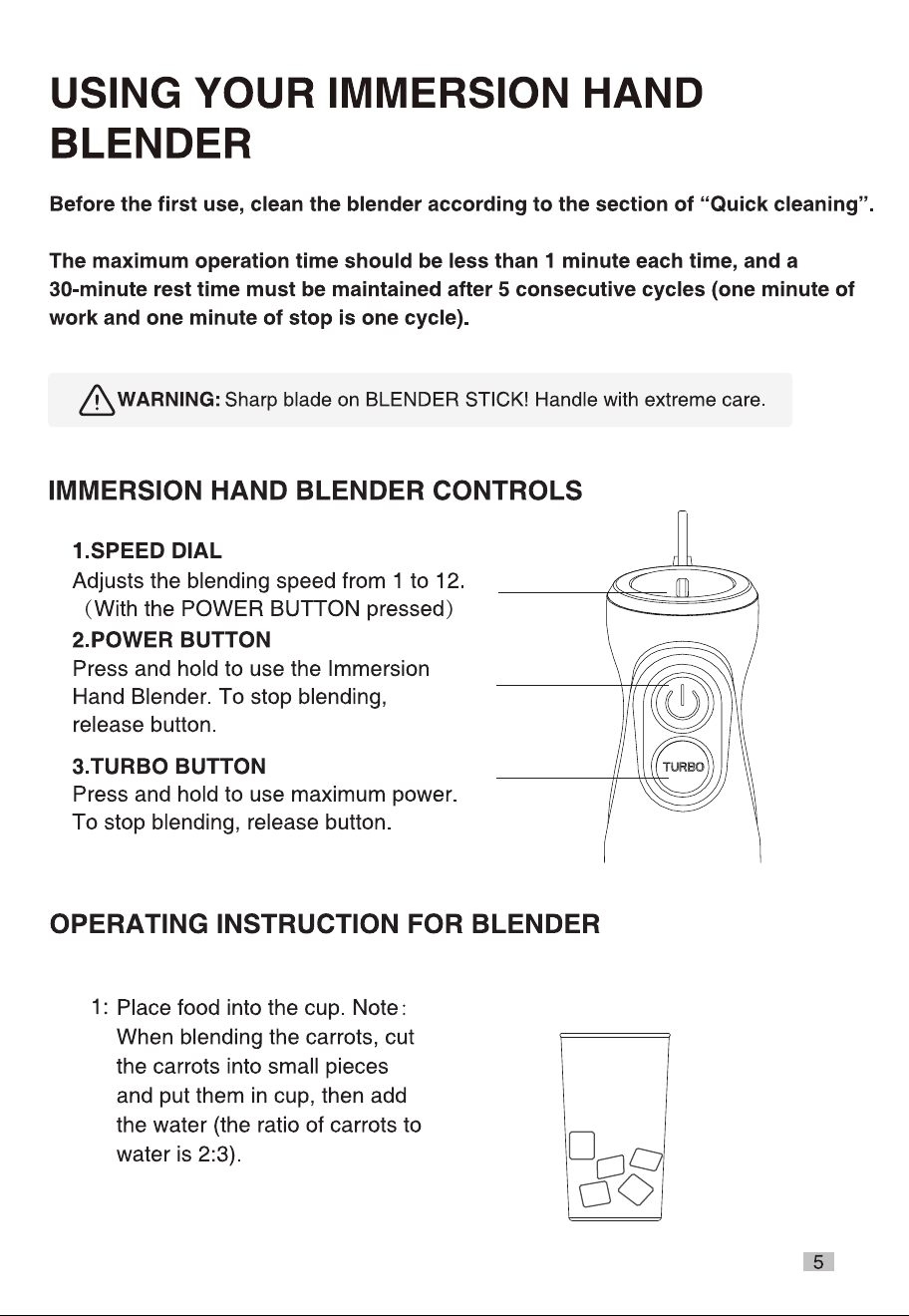 USING YOUR IMMERSION HAND BLENDER

Before the first use, clean the blender according to the section of "Quick cleaning".

The maximum operation time should be less than 1 minute each time, and a 30-minute rest time must be maintained after 5 consecutive cycles (one minute of work and one minute of stop is one cycle).

WARNING: Sharp blade on BLENDER STICK! Handle with extreme care.

IMMERSION HAND BLENDER CONTROLS

1.SPEED DIAL
Adjusts the blending speed from 1 to 12. (With the POWER BUTTON pressed)

2.POWER BUTTON
Press and hold to use the Immersion Hand Blender. To stop blending, release button.

3.TURBO BUTTON
Press and hold to use maximum power. To stop blending, release button.

TURBO

OPERATING INSTRUCTION FOR BLENDER

1: Place food into the cup. Note: When blending the carrots, cut the carrots into small pieces and put them in cup, then add the water (the ratio of carrots to water is 2:3).

5